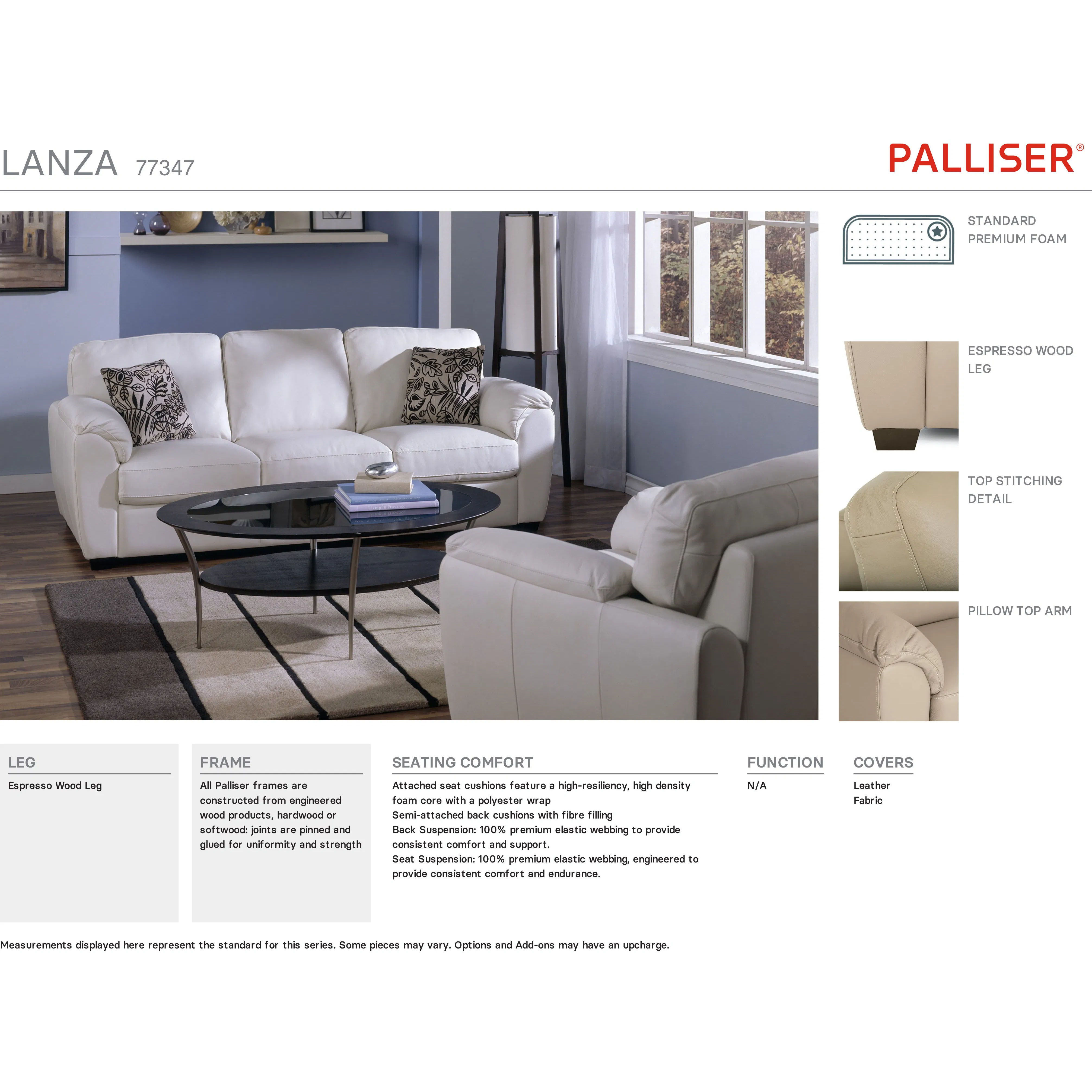 LANZA 77347

PALLISER®

STANDARD PREMIUM FOAM

ESPRESSO WOOD LEG

TOP STITCHING DETAIL

PILLOW TOP ARM

LEG

Espresso Wood Leg

FRAME

All Palliser frames are constructed from engineered wood products, hardwood or softwood: joints are pinned and glued for uniformity and strength

SEATING COMFORT

Attached seat cushions feature a high-resiliency, high density foam core with a polyester wrap
Semi-attached back cushions with fibre filling
Back Suspension: 100% premium elastic webbing to provide consistent comfort and support.
Seat Suspension: 100% premium elastic webbing, engineered to provide consistent comfort and endurance.

FUNCTION

N/A

COVERS

Leather
Fabric

Measurements displayed here represent the standard for this series. Some pieces may vary. Options and Add-ons may have an upcharge.